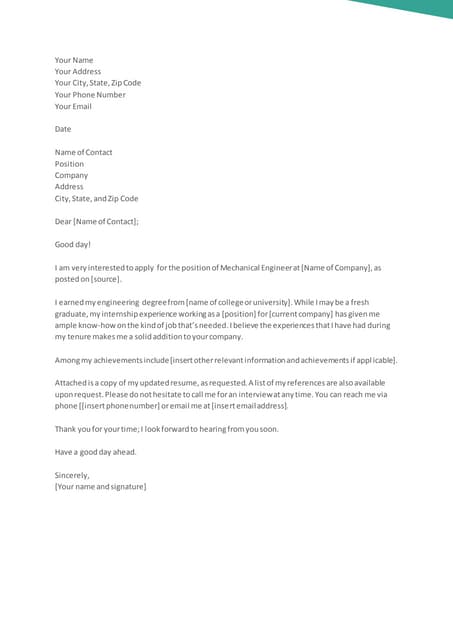 Your Name
Your Address
Your City, State, Zip Code
Your Phone Number
Your Email

Date

Name of Contact
Position
Company
Address
City, State, and Zip Code

Dear [Name of Contact];

Good day!

I am very interested to apply for the position of Mechanical Engineer at [Name of Company], as posted on [source].

I earned my engineering degree from [name of college or university]. While I may be a fresh graduate, my internship experience working as a [position] for [current company] has given me ample know-how on the kind of job that's needed. I believe the experiences that I have had during my tenure makes me a solid addition to your company.

Among my achievements include [insert other relevant information and achievements if applicable].

Attached is a copy of my updated resume, as requested. A list of my references are also available upon request. Please do not hesitate to call me for an interview at any time. You can reach me via phone [[insert phone number] or email me at [insert email address].

Thank you for your time; I look forward to hearing from you soon.

Have a good day ahead.

Sincerely,
[Your name and signature]